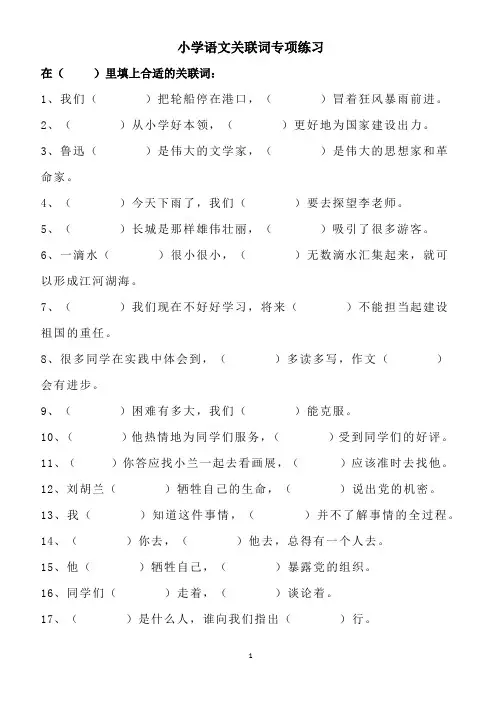 小学语文关联词专项练习

在（　　）里填上合适的关联词：

1、我们（　　　）把轮船停在港口，（　　　）冒着狂风暴雨前进。

2、（　　　）从小学好本领，（　　　）更好地为国家建设出力。

3、鲁迅（　　　）是伟大的文学家，（　　　）是伟大的思想家和革命家。

4、（　　　）今天下雨了，我们（　　　）要去探望李老师。

5、（　　　）长城是那样雄伟壮丽，（　　　）吸引了很多游客。

6、一滴水（　　　）很小很小，（　　　）无数滴水汇集起来，就可以形成江河湖海。

7、（　　　）我们现在不好好学习，将来（　　　）不能担当起建设祖国的重任。

8、很多同学在实践中体会到，（　　　）多读多写，作文（　　　）会有进步。

9、（　　　）困难有多大，我们（　　　）能克服。

10、（　　　）他热情地为同学们服务，（　　　）受到同学们的好评。

11、（　　　）你答应找小兰一起去看画展，（　　　）应该准时去找他。

12、刘胡兰（　　　）牺牲自己的生命，（　　　）说出党的机密。

13、我（　　　）知道这件事情，（　　　）并不了解事情的全过程。

14、（　　　）你去，（　　　）他去，总得有一个人去。

15、他（　　　）牺牲自己，（　　　）暴露党的组织。

16、同学们（　　　）走着，（　　　）谈论着。

17、（　　　）是什么人，谁向我们指出（　　　）行。

1